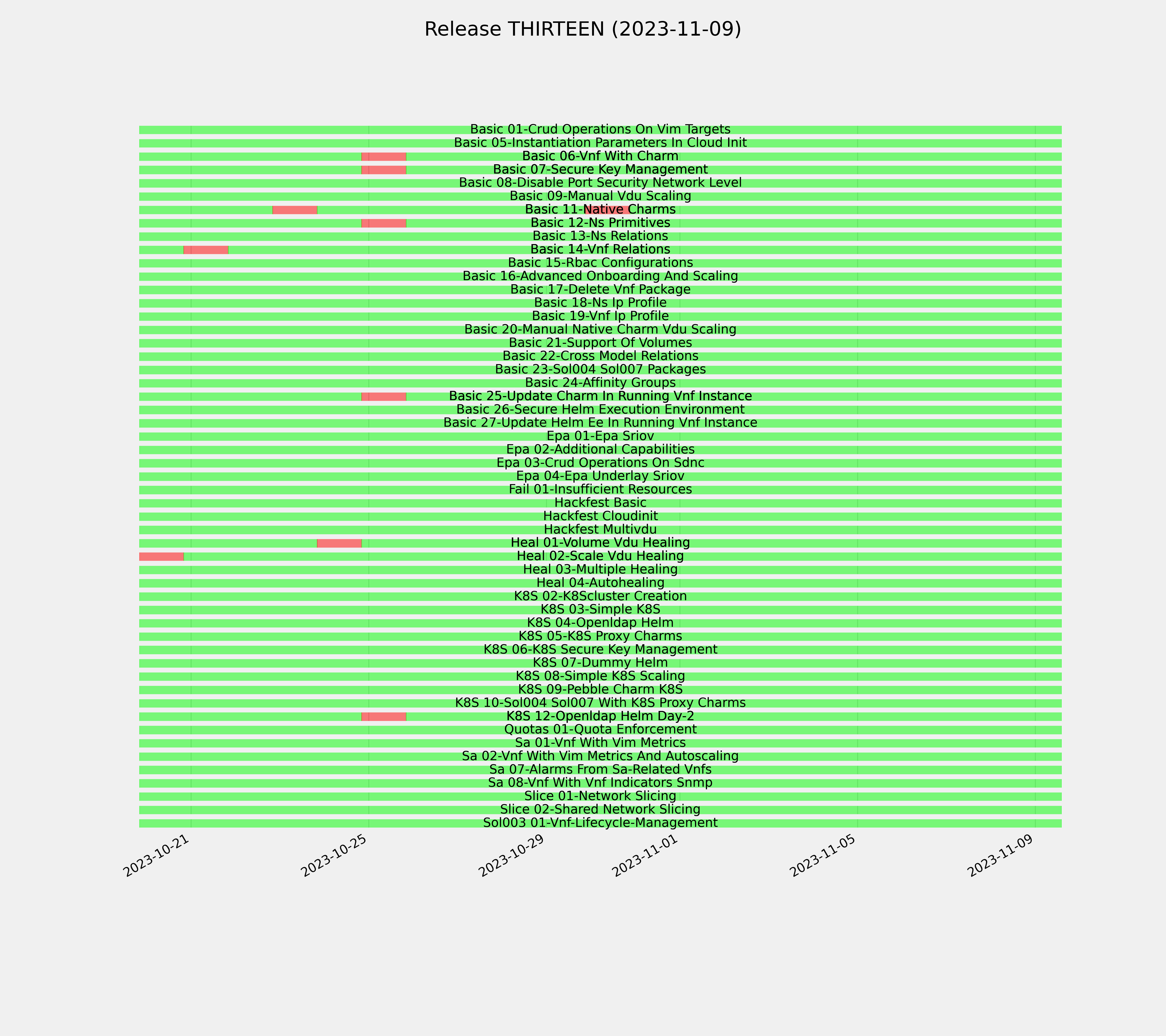 Release THIRTEEN (2023-11-09)

Basic 01-Crud Operations On Vim Targets
Basic 05-Instantiation Parameters In Cloud Init
Basic 06-Vnf With Charm
Basic 07-Secure Key Management
Basic 08-Disable Port Security Network Level
Basic 09-Manual Vdu Scaling
Basic 11-Native Charms
Basic 12-Ns Primitives
Basic 13-Ns Relations
Basic 14-Vnf Relations
Basic 15-Rbac Configurations
Basic 16-Advanced Onboarding And Scaling
Basic 17-Delete Vnf Package
Basic 18-Ns Ip Profile
Basic 19-Vnf Ip Profile
Basic 20-Manual Native Charm Vdu Scaling
Basic 21-Support Of Volumes
Basic 22-Cross Model Relations
Basic 23-Sol004 Sol007 Packages
Basic 24-Affinity Groups
Basic 25-Update Charm In Running Vnf Instance
Basic 26-Secure Helm Execution Environment
Basic 27-Update Helm Ee In Running Vnf Instance
Epa 01-Epa Sriov
Epa 02-Additional Capabilities
Epa 03-Crud Operations On Sdnc
Epa 04-Epa Underlay Sriov
Fail 01-Insufficient Resources
Hackfest Basic
Hackfest Cloudinit
Hackfest Multivdu
Heal 01-Volume Vdu Healing
Heal 02-Scale Vdu Healing
Heal 03-Multiple Healing
Heal 04-Autohealing
K8S 02-K8Scluster Creation
K8S 03-Simple K8S
K8S 04-Openldap Helm
K8S 05-K8S Proxy Charms
K8S 06-K8S Secure Key Management
K8S 07-Dummy Helm
K8S 08-Simple K8S Scaling
K8S 09-Pebble Charm K8S
K8S 10-Sol004 Sol007 With K8S Proxy Charms
K8S 12-Openldap Helm Day-2
Quotas 01-Quota Enforcement
Sa 01-Vnf With Vim Metrics
Sa 02-Vnf With Vim Metrics And Autoscaling
Sa 07-Alarms From Sa-Related Vnfs
Sa 08-Vnf With Vnf Indicators Snmp
Slice 01-Network Slicing
Slice 02-Shared Network Slicing
Sol003 01-Vnf-Lifecycle-Management

2023-10-21
2023-10-25
2023-10-29
2023-11-01
2023-11-05
2023-11-09